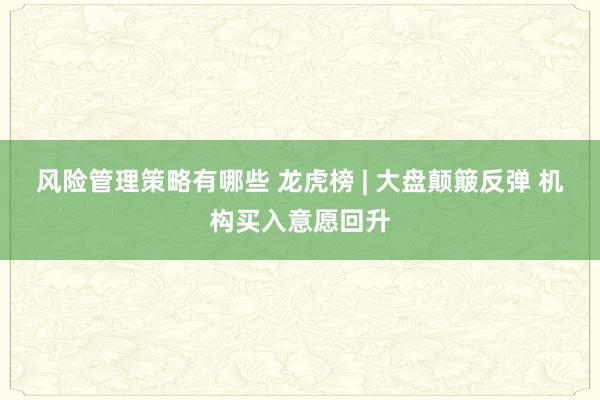 风险管理策略有哪些 龙虎榜 | 大盘颠簸反弹 机构买入意愿回升